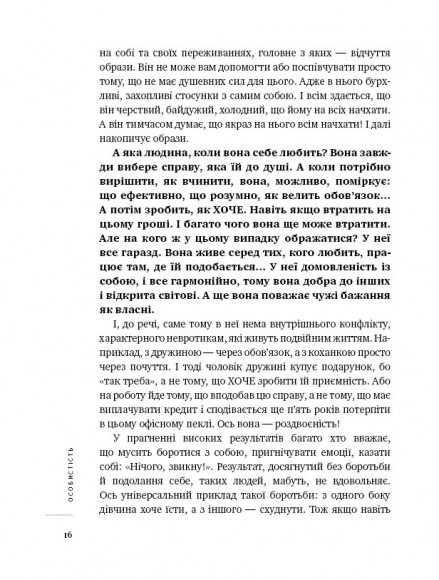 на собі та своїх переживаннях, головне з яких — відчуття образи. Він не може вам допомогти або поспівчувати просто тому, що не має душевних сил для цього. Адже в нього бурхливі, захопливі стосунки з самим собою. І всім здається, що він черствий, байдужий, холодний, що йому на всіх начхати. А він тимчасом думає, що якраз на нього всім начхати! І далі накопичує образи.

А яка людина, коли вона себе любить? Вона завжди вибере справу, яка їй до душі. А коли потрібно вирішити, як вчинити, вона, можливо, поміркує: що ефективно, що розумно, як велить обов'язок… А потім зробить, як ХОЧЕ. Навіть якщо втратить на цьому гроші. І багато чого вона ще може втратити. Але на кого ж у цьому випадку ображатися? У неї все гаразд. Вона живе серед тих, кого любить, працює там, де їй подобається… У неї домовленість із собою, і все гармонійно, тому вона добра до інших і відкрита світові. А ще вона поважає чужі бажання як власні.

І, до речі, саме тому в неї нема внутрішнього конфлікту, характерного невротикам, які живуть подвійним життям. Наприклад, з дружиною — через обов'язок, а з коханкою просто через почуття. І тоді чоловік дружині купує подарунок, бо «так треба», а не тому, що ХОЧЕ зробити їй приємність. Або на роботу йде тому, що вподобав цю справу, а не тому, що має виплачувати кредит і сподівається ще п'ять років потерпіти в цьому офісному пеклі. Ось вона — роздвоєність!

У прагненні високих результатів багато хто вважає, що мусить боротися з собою, пригнічувати емоції, казати собі: «Нічого, звикну!». Результат, досягнутий без боротьби й подолання себе, таких людей, мабуть, не вдовольняє. Ось універсальний приклад такої боротьби: з одного боку дівчина хоче їсти, а з іншого — схуднути. Тож якщо навіть

ОСОБИСТІСТЬ

16